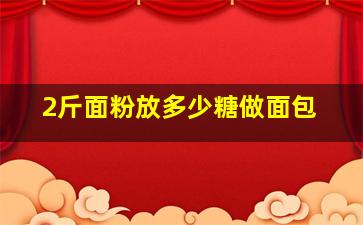 2斤面粉放多少糖做面包